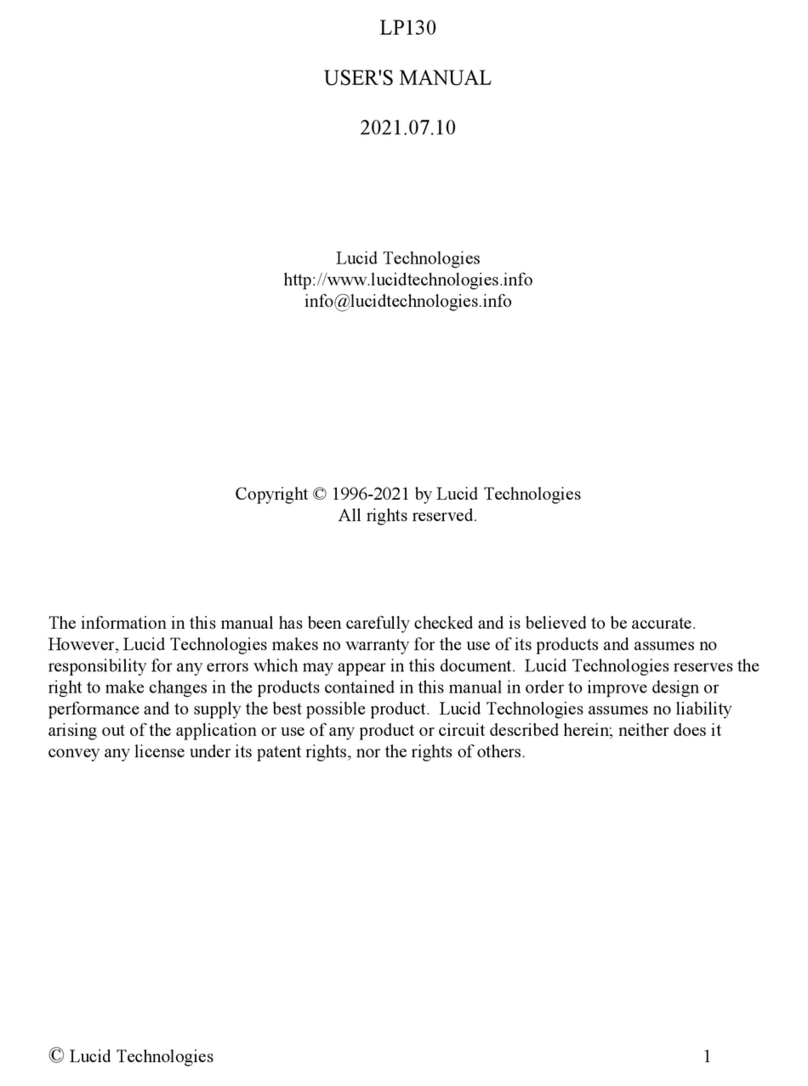 LP130

USER'S MANUAL

2021.07.10

Lucid Technologies
http://www.lucidtechnologies.info
info@lucidtechnologies.info

Copyright © 1996-2021 by Lucid Technologies
All rights reserved.

The information in this manual has been carefully checked and is believed to be accurate. However, Lucid Technologies makes no warranty for the use of its products and assumes no responsibility for any errors which may appear in this document. Lucid Technologies reserves the right to make changes in the products contained in this manual in order to improve design or performance and to supply the best possible product. Lucid Technologies assumes no liability arising out of the application or use of any product or circuit described herein; neither does it convey any license under its patent rights, nor the rights of others.

© Lucid Technologies

1